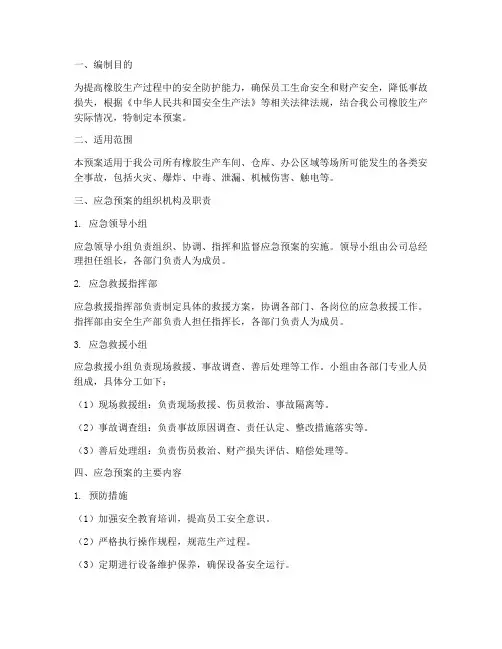 一、编制目的

为提高橡胶生产过程中的安全防护能力，确保员工生命安全和财产安全，降低事故损失，根据《中华人民共和国安全生产法》等相关法律法规，结合我公司橡胶生产实际情况，特制定本预案。

二、适用范围

本预案适用于我公司所有橡胶生产车间、仓库、办公区域等场所可能发生的各类安全事故，包括火灾、爆炸、中毒、泄漏、机械伤害、触电等。

三、应急预案的组织机构及职责

1. 应急领导小组

应急领导小组负责组织、协调、指挥和监督应急预案的实施。领导小组由公司总经理担任组长，各部门负责人为成员。

2. 应急救援指挥部

应急救援指挥部负责制定具体的救援方案，协调各部门、各岗位的应急救援工作。指挥部由安全生产部负责人担任指挥长，各部门负责人为成员。

3. 应急救援小组

应急救援小组负责现场救援、事故调查、善后处理等工作。小组由各部门专业人员组成，具体分工如下：

（1）现场救援组：负责现场救援、伤员救治、事故隔离等。

（2）事故调查组：负责事故原因调查、责任认定、整改措施落实等。

（3）善后处理组：负责伤员救治、财产损失评估、赔偿处理等。

四、应急预案的主要内容

1. 预防措施

（1）加强安全教育培训，提高员工安全意识。

（2）严格执行操作规程，规范生产过程。

（3）定期进行设备维护保养，确保设备安全运行。